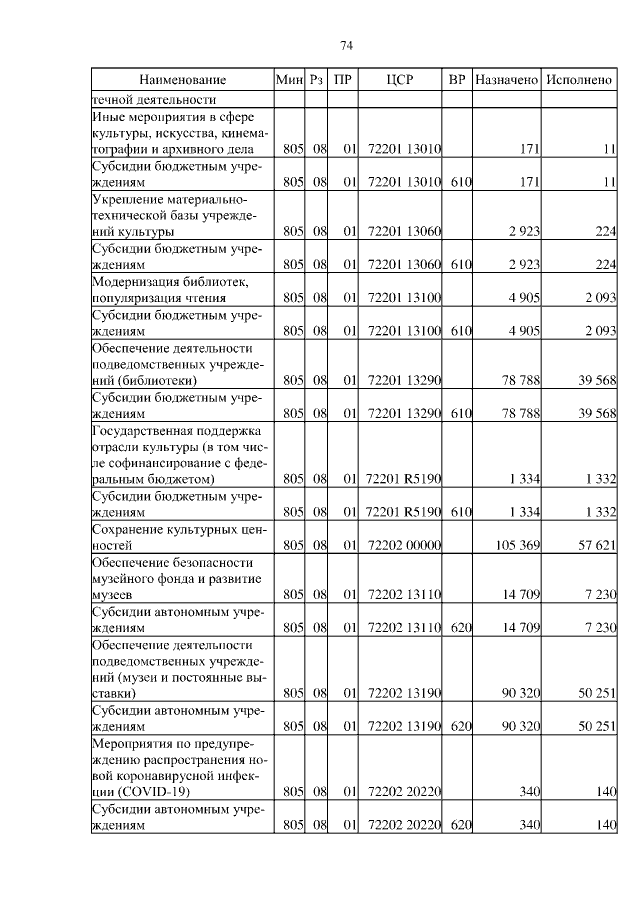 74

| Наименование | Мин | Рз | ПР | ЦСР | ВР | Назначено | Исполнено |
|---|---|---|---|---|---|---|---|
| течной деятельности | | | | | | | |
| Иные мероприятия в сфере культуры, искусства, кинематографии и архивного дела | 805 | 08 | 01 | 72201 13010 | | 171 | 11 |
| Субсидии бюджетным учреждениям | 805 | 08 | 01 | 72201 13010 | 610 | 171 | 11 |
| Укрепление материально-технической базы учреждений культуры | 805 | 08 | 01 | 72201 13060 | | 2 923 | 224 |
| Субсидии бюджетным учреждениям | 805 | 08 | 01 | 72201 13060 | 610 | 2 923 | 224 |
| Модернизация библиотек, популяризация чтения | 805 | 08 | 01 | 72201 13100 | | 4 905 | 2 093 |
| Субсидии бюджетным учреждениям | 805 | 08 | 01 | 72201 13100 | 610 | 4 905 | 2 093 |
| Обеспечение деятельности подведомственных учреждений (библиотеки) | 805 | 08 | 01 | 72201 13290 | | 78 788 | 39 568 |
| Субсидии бюджетным учреждениям | 805 | 08 | 01 | 72201 13290 | 610 | 78 788 | 39 568 |
| Государственная поддержка отрасли культуры (в том числе софинансирование с федеральным бюджетом) | 805 | 08 | 01 | 72201 R5190 | | 1 334 | 1 332 |
| Субсидии бюджетным учреждениям | 805 | 08 | 01 | 72201 R5190 | 610 | 1 334 | 1 332 |
| Сохранение культурных ценностей | 805 | 08 | 01 | 72202 00000 | | 105 369 | 57 621 |
| Обеспечение безопасности музейного фонда и развитие музеев | 805 | 08 | 01 | 72202 13110 | | 14 709 | 7 230 |
| Субсидии автономным учреждениям | 805 | 08 | 01 | 72202 13110 | 620 | 14 709 | 7 230 |
| Обеспечение деятельности подведомственных учреждений (музеи и постоянные выставки) | 805 | 08 | 01 | 72202 13190 | | 90 320 | 50 251 |
| Субсидии автономным учреждениям | 805 | 08 | 01 | 72202 13190 | 620 | 90 320 | 50 251 |
| Мероприятия по предупреждению распространения новой коронавирусной инфекции (COVID-19) | 805 | 08 | 01 | 72202 20220 | | 340 | 140 |
| Субсидии автономным учреждениям | 805 | 08 | 01 | 72202 20220 | 620 | 340 | 140 |